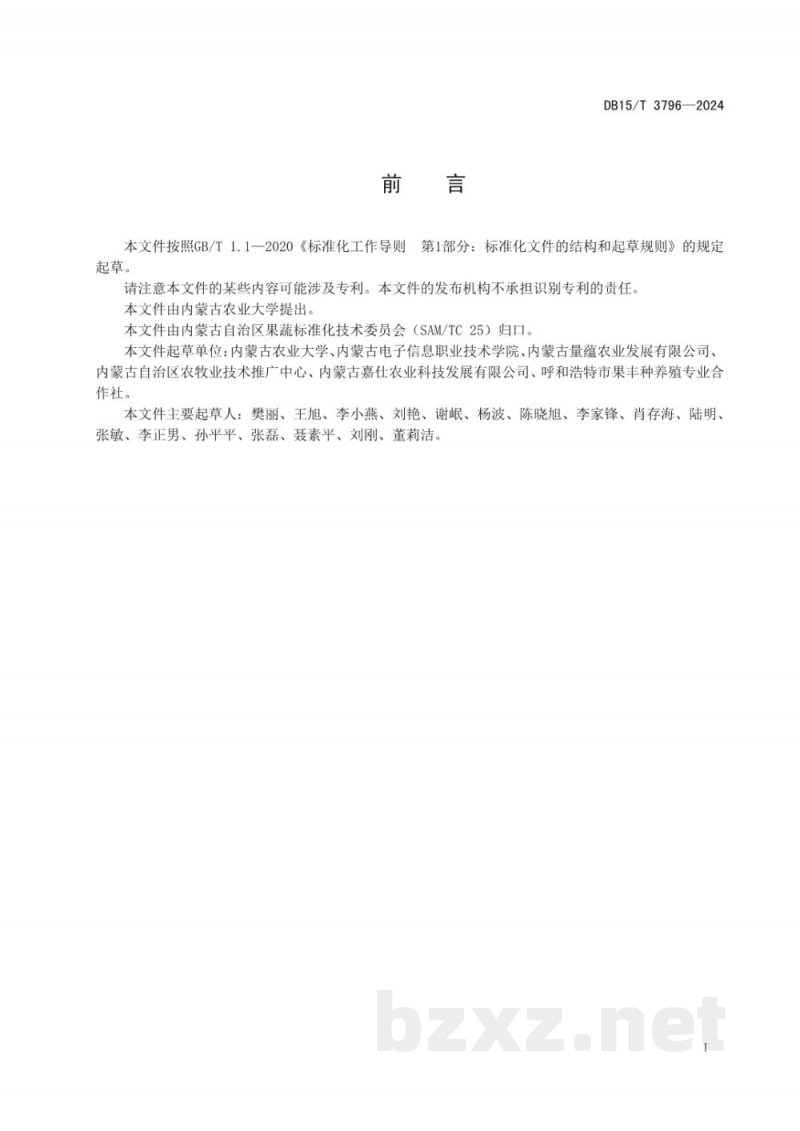 DB15/T 3796—2024

前　言

本文件按照GB/T 1.1—2020《标准化工作导则　第1部分：标准化文件的结构和起草规则》的规定起草。

请注意本文件的某些内容可能涉及专利。本文件的发布机构不承担识别专利的责任。

本文件由内蒙古农业大学提出。

本文件由内蒙古自治区果蔬标准化技术委员会（SAM/TC 25）归口。

本文件起草单位：内蒙古农业大学、内蒙古电子信息职业技术学院、内蒙古量蕴农业发展有限公司、内蒙古自治区农牧业技术推广中心、内蒙古嘉仕农业科技发展有限公司、呼和浩特市果丰种养殖专业合作社。

本文件主要起草人：樊丽、王旭、李小燕、刘艳、谢岷、杨波、陈晓旭、李家锋、肖存海、陆明、张敏、李正男、孙平平、张磊、聂素平、刘刚、董莉洁。

bzxz.net

I